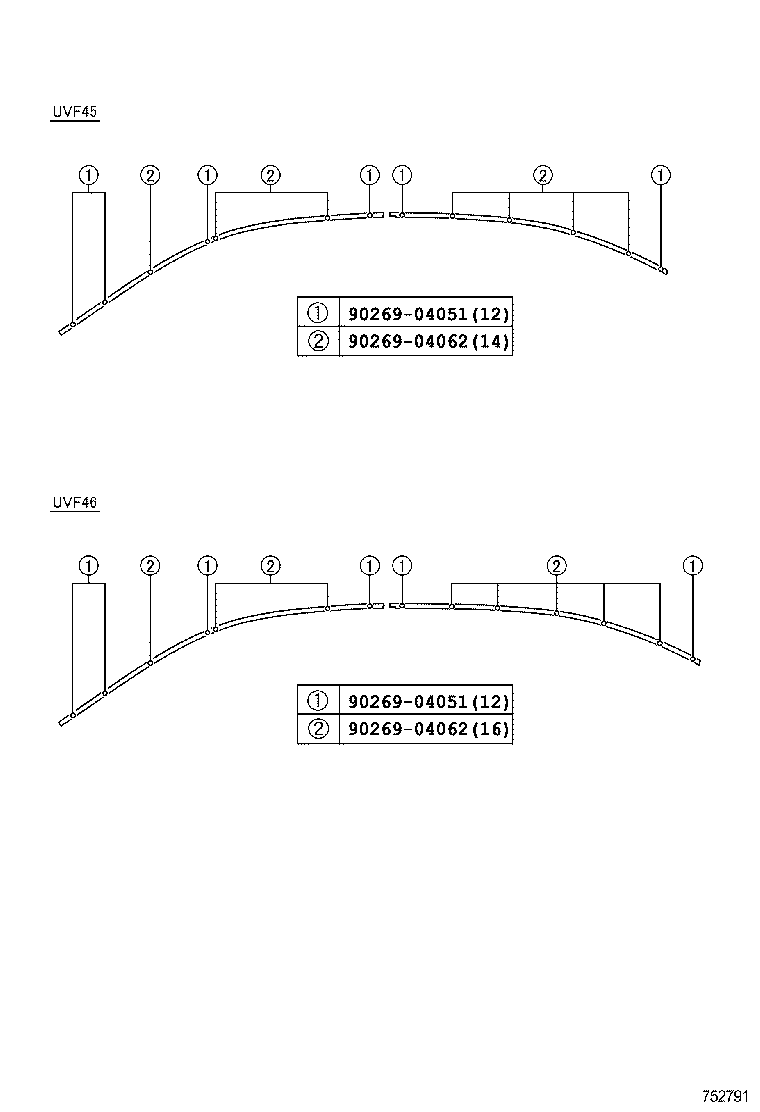 UVF45

① ② ① ② ① ① ② ①

| ① | 90269-04051(12) |
|---|---|
| ② | 90269-04062(14) |

UVF46

① ② ① ② ① ① ② ①

| ① | 90269-04051(12) |
|---|---|
| ② | 90269-04062(16) |

752791